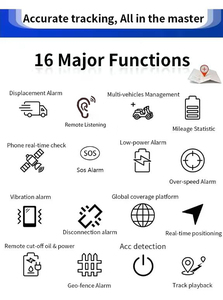 Accurate tracking, All in the master

16 Major Functions

Displacement Alarm

Remote Listening

Multi-vehicles Management

Mileage Statistic

Phone real-time check

SOS

Sos Alarm

Low-power Alarm

Over-speed Alarm

Vibration alarm

Disconnection alarm

Global coverage platform

Real-time positioning

Remote cut-off oil & power

Geo fence Alarm

Acc detection

Track playback